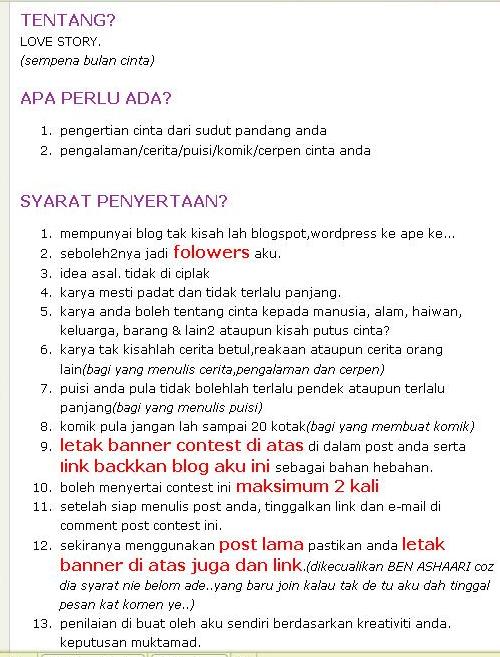 TENTANG?
LOVE STORY.
(sempena bulan cinta)

APA PERLU ADA?

1. pengertian cinta dari sudut pandang anda
2. pengalaman/cerita/puisi/komik/cerpen cinta anda

SYARAT PENYERTAAN?

1. mempunyai blog tak kisah lah blogspot,wordpress ke ape ke...
2. seboleh2nya jadi folowers aku.
3. idea asal. tidak di ciplak
4. karya mesti padat dan tidak terlalu panjang.
5. karya anda boleh tentang cinta kepada manusia, alam, haiwan, keluarga, barang & lain2 ataupun kisah putus cinta?
6. karya tak kisahlah cerita betul,reakaan ataupun cerita orang lain(bagi yang menulis cerita,pengalaman dan cerpen)
7. puisi anda pula tidak bolehlah terlalu pendek ataupun terlalu panjang(bagi yang menulis puisi)
8. komik pula jangan lah sampai 20 kotak(bagi yang membuat komik)
9. letak banner contest di atas di dalam post anda serta link backkan blog aku ini sebagai bahan hebahan.
10. boleh menyertai contest ini maksimum 2 kali
11. setelah siap menulis post anda, tinggalkan link dan e-mail di comment post contest ini.
12. sekiranya menggunakan post lama pastikan anda letak banner di atas juga dan link.(dikecualikan BEN ASHAARI coz dia syarat nie belom ade..yang baru join kalau tak de tu aku dah tinggal pesan kat komen ye..)
13. penilaian di buat oleh aku sendiri berdasarkan kreativiti anda. keputusan muktamad.